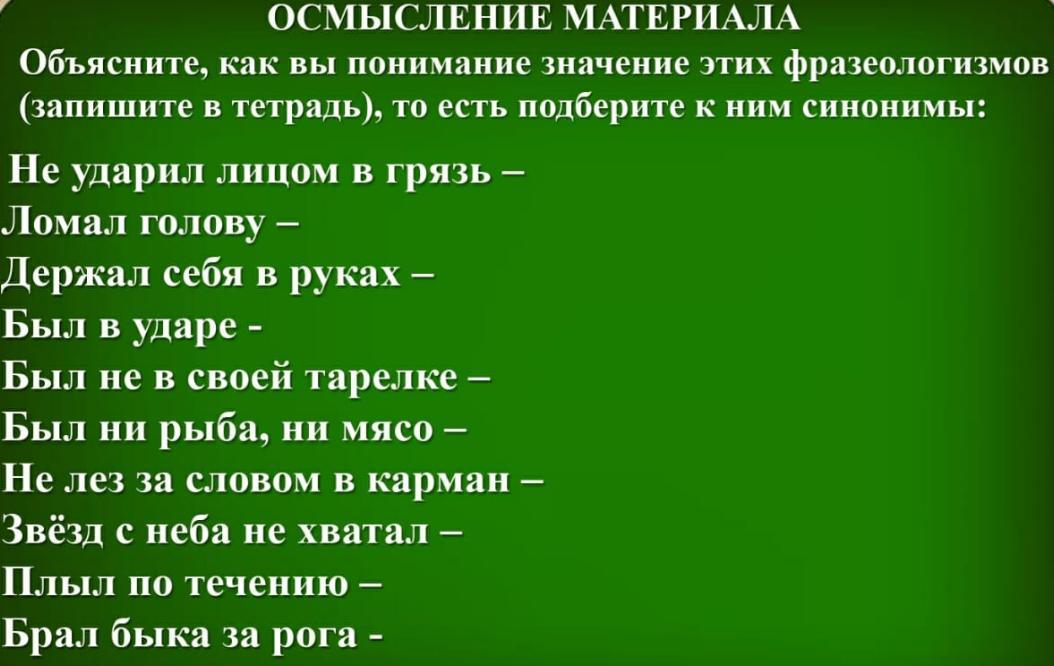 ОСМЫСЛЕНИЕ МАТЕРИАЛА

Объясните, как вы понимание значение этих фразеологизмов (запишите в тетрадь), то есть подберите к ним синонимы:

Не ударил лицом в грязь –
Ломал голову –
Держал себя в руках –
Был в ударе -
Был не в своей тарелке –
Был ни рыба, ни мясо –
Не лез за словом в карман –
Звёзд с неба не хватал –
Плыл по течению –
Брал быка за рога -